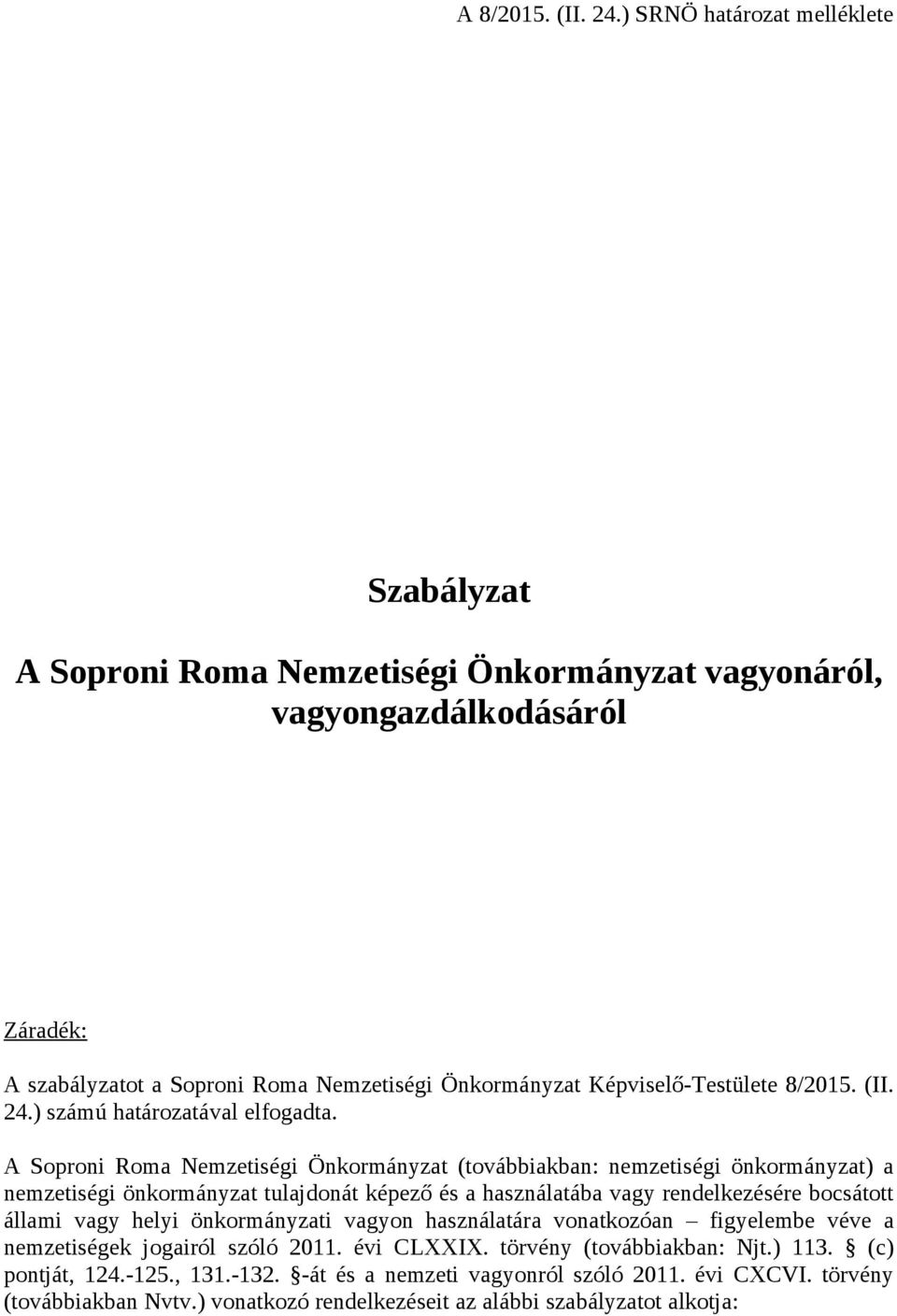 A 8/2015. (II. 24.) SRNÖ határozat melléklete

Szabályzat

A Soproni Roma Nemzetiségi Önkormányzat vagyonáról, vagyongazdálkodásáról

Záradék:

A szabályzatot a Soproni Roma Nemzetiségi Önkormányzat Képviselő-Testülete 8/2015. (II. 24.) számú határozatával elfogadta.

A Soproni Roma Nemzetiségi Önkormányzat (továbbiakban: nemzetiségi önkormányzat) a nemzetiségi önkormányzat tulajdonát képező és a használatába vagy rendelkezésére bocsátott állami vagy helyi önkormányzati vagyon használatára vonatkozóan – figyelembe véve a nemzetiségek jogairól szóló 2011. évi CLXXIX. törvény (továbbiakban: Njt.) 113. § (c) pontját, 124.-125., 131.-132. §-át és a nemzeti vagyonról szóló 2011. évi CXCVI. törvény (továbbiakban Nvtv.) vonatkozó rendelkezéseit az alábbi szabályzatot alkotja: